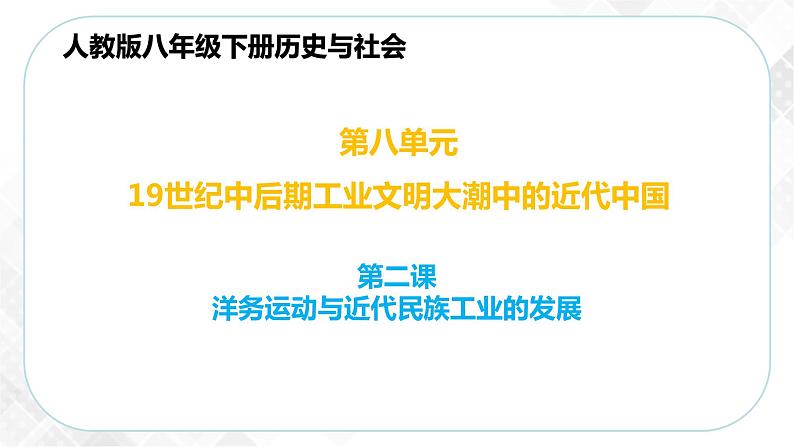 人教版八年级下册历史与社会

第八单元
19世纪中后期工业文明大潮中的近代中国

第二课
洋务运动与近代民族工业的发展